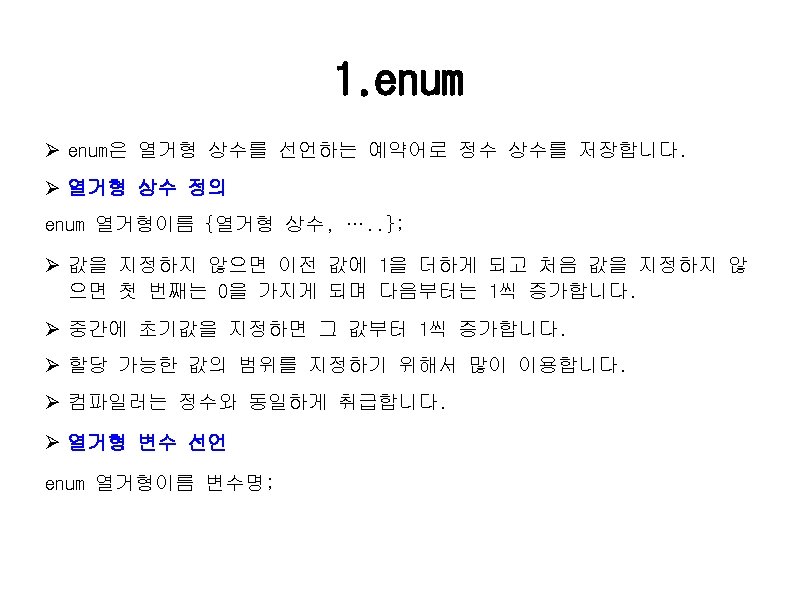 1.enum

➢ enum은 열거형 상수를 선언하는 예약어로 정수 상수를 저장합니다.

➢ 열거형 상수 정의

enum 열거형이름 {열거형 상수, …..};

➢ 값을 지정하지 않으면 이전 값에 1을 더하게 되고 처음 값을 지정하지 않으면 첫 번째는 0을 가지게 되며 다음부터는 1씩 증가합니다.

➢ 중간에 초기값을 지정하면 그 값부터 1씩 증가합니다.

➢ 할당 가능한 값의 범위를 지정하기 위해서 많이 이용합니다.

➢ 컴파일러는 정수와 동일하게 취급합니다.

➢ 열거형 변수 선언

enum 열거형이름 변수명;